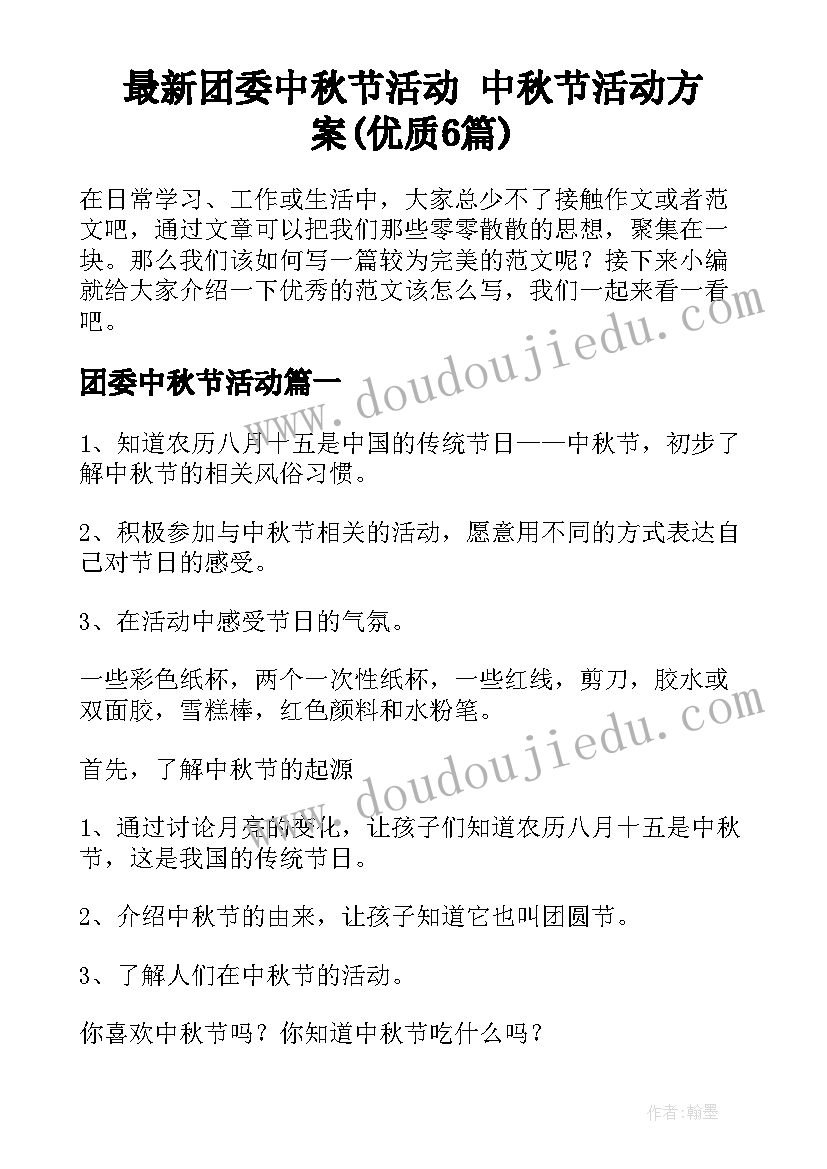 最新团委中秋节活动 中秋节活动方案(优质6篇)

在日常学习、工作或生活中，大家总少不了接触作文或者范文吧，通过文章可以把我们那些零零散散的思想，聚集在一块。那么我们该如何写一篇较为完美的范文呢？接下来小编就给大家介绍一下优秀的范文该怎么写，我们一起来看一看吧。

www.doudoujiedu.com

团委中秋节活动篇一

1、知道农历八月十五是中国的传统节日——中秋节，初步了解中秋节的相关风俗习惯。

2、积极参加与中秋节相关的活动，愿意用不同的方式表达自己对节日的感受。

3、在活动中感受节日的气氛。

一些彩色纸杯，两个一次性纸杯，一些红线，剪刀，胶水或双面胶，雪糕棒，红色颜料和水粉笔。

www.doudoujiedu.com

首先，了解中秋节的起源

1、通过讨论月亮的变化，让孩子们知道农历八月十五是中秋节，这是我国的传统节日。

2、介绍中秋节的由来，让孩子知道它也叫团圆节。

3、了解人们在中秋节的活动。

你喜欢中秋节吗？你知道中秋节吃什么吗？

作者:翰墨